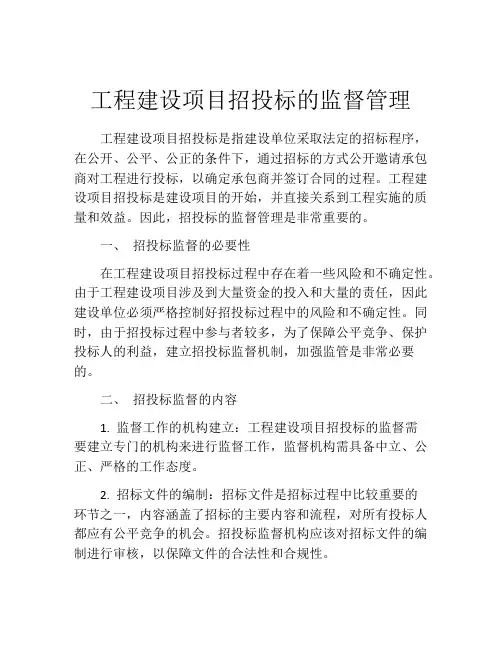 工程建设项目招投标的监督管理

工程建设项目招投标是指建设单位采取法定的招标程序，在公开、公平、公正的条件下，通过招标的方式公开邀请承包商对工程进行投标，以确定承包商并签订合同的过程。工程建设项目招投标是建设项目的开始，并直接关系到工程实施的质量和效益。因此，招投标的监督管理是非常重要的。

一、 招投标监督的必要性

在工程建设项目招投标过程中存在着一些风险和不确定性。由于工程建设项目涉及到大量资金的投入和大量的责任，因此建设单位必须严格控制好招投标过程中的风险和不确定性。同时，由于招投标过程中参与者较多，为了保障公平竞争、保护投标人的利益，建立招投标监督机制，加强监管是非常必要的。

二、 招投标监督的内容

1. 监督工作的机构建立：工程建设项目招投标的监督需要建立专门的机构来进行监督工作，监督机构需具备中立、公正、严格的工作态度。

2. 招标文件的编制：招标文件是招标过程中比较重要的环节之一，内容涵盖了招标的主要内容和流程，对所有投标人都应有公平竞争的机会。招投标监督机构应该对招标文件的编制进行审核，以保障文件的合法性和合规性。